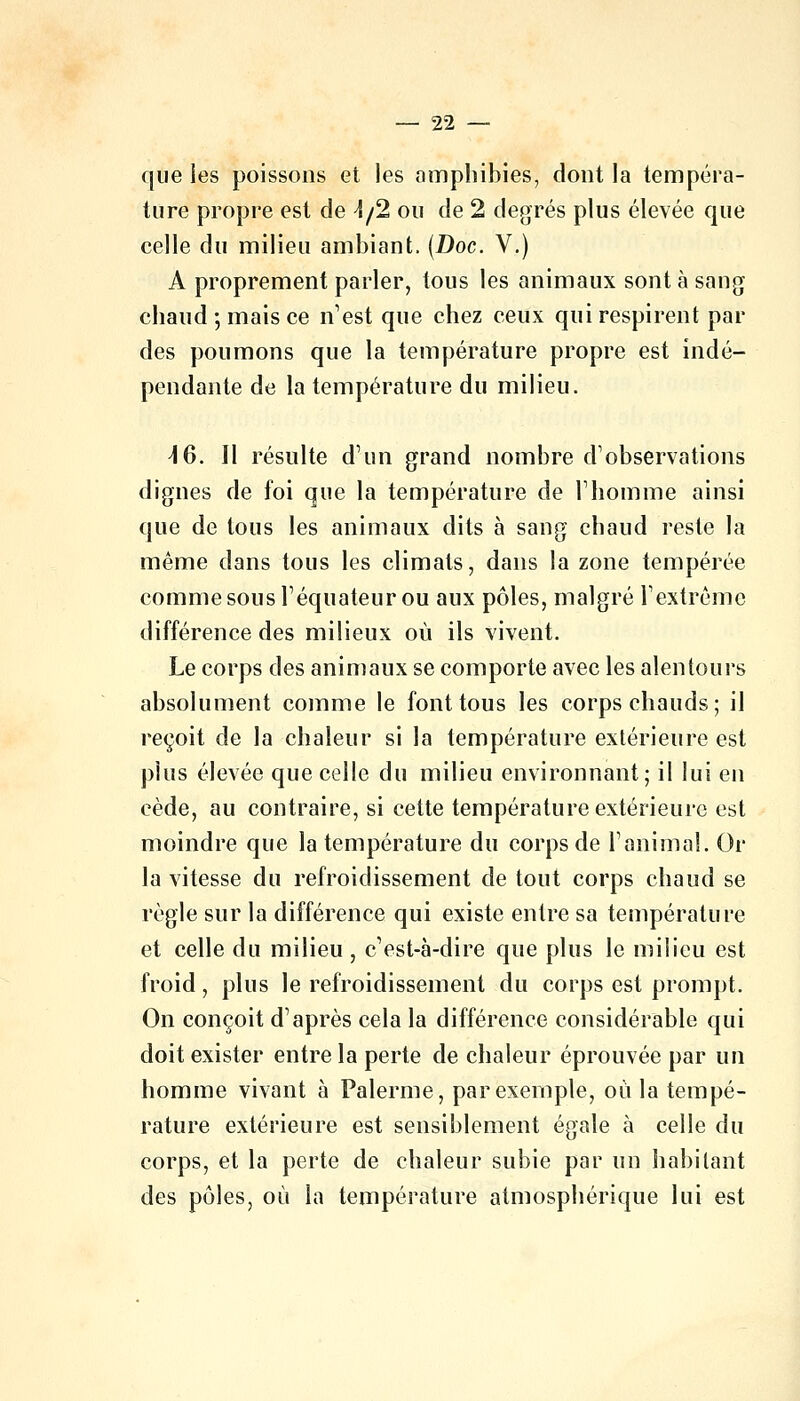 — 22 —

que les poissons et les amphibies, dont la température propre est de 1/2 ou de 2 degrés plus élevée que celle du milieu ambiant. (Doc. V.)

A proprement parler, tous les animaux sont à sang chaud ; mais ce n'est que chez ceux qui respirent par des poumons que la température propre est indépendante de la température du milieu.

16. Il résulte d'un grand nombre d'observations dignes de foi que la température de l'homme ainsi que de tous les animaux dits à sang chaud reste la même dans tous les climats, dans la zone tempérée comme sous l'équateur ou aux pôles, malgré l'extrême différence des milieux où ils vivent.

Le corps des animaux se comporte avec les alentours absolument comme le font tous les corps chauds ; il reçoit de la chaleur si la température extérieure est plus élevée que celle du milieu environnant ; il lui en cède, au contraire, si cette température extérieure est moindre que la température du corps de l'animal. Or la vitesse du refroidissement de tout corps chaud se règle sur la différence qui existe entre sa température et celle du milieu, c'est-à-dire que plus le milieu est froid, plus le refroidissement du corps est prompt. On conçoit d'après cela la différence considérable qui doit exister entre la perte de chaleur éprouvée par un homme vivant à Palerme, par exemple, où la température extérieure est sensiblement égale à celle du corps, et la perte de chaleur subie par un habitant des pôles, où la température atmosphérique lui est